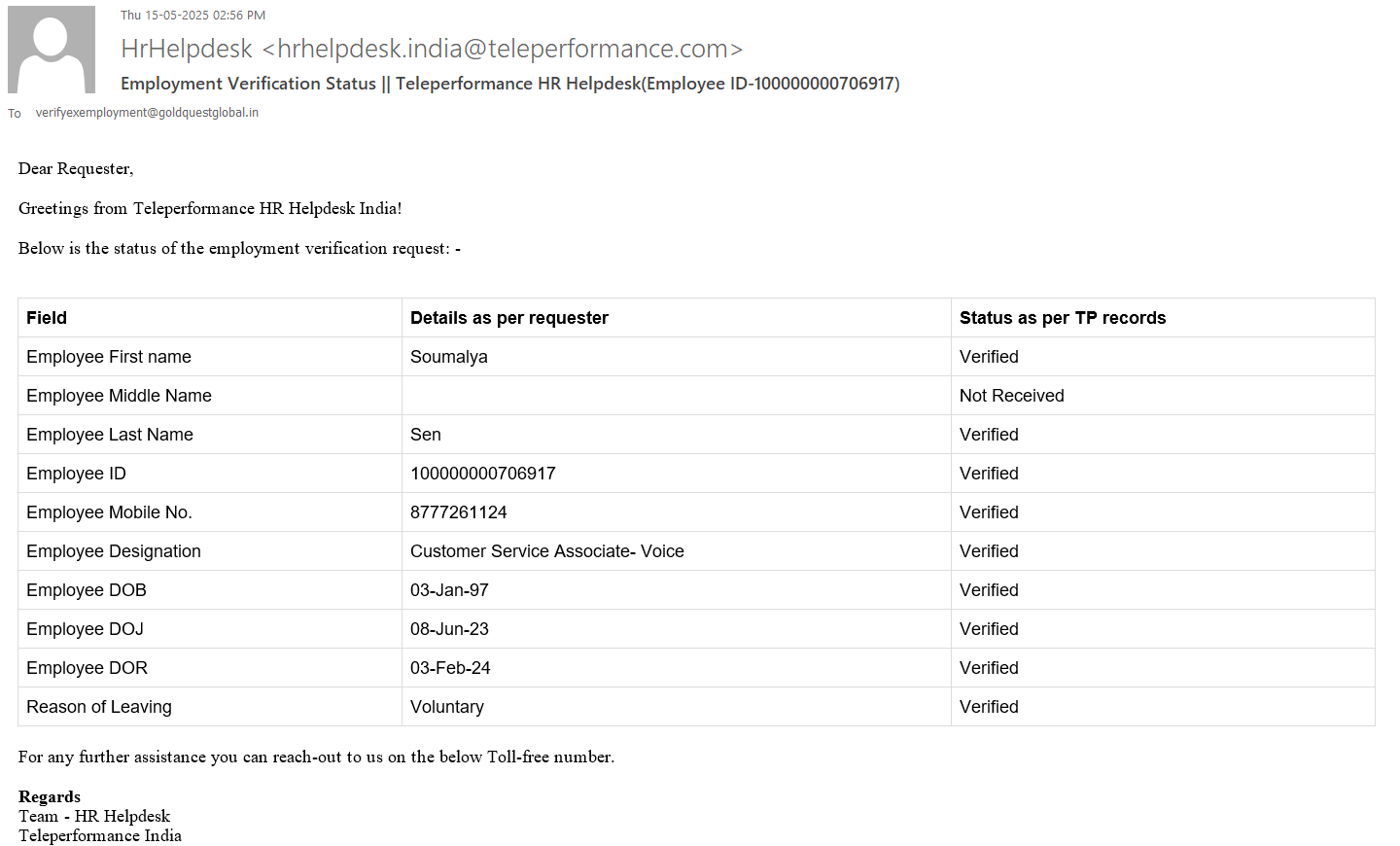 Thu 15-05-2025 02:56 PM

HrHelpdesk <hrhelpdesk.india@teleperformance.com>

Employment Verification Status || Teleperformance HR Helpdesk(Employee ID-100000000706917)

To verifyexemployment@goldquestglobal.in

Dear Requester,

Greetings from Teleperformance HR Helpdesk India!

Below is the status of the employment verification request: -

| Field | Details as per requester | Status as per TP records |
|---|---|---|
| Employee First name | Soumalya | Verified |
| Employee Middle Name | | Not Received |
| Employee Last Name | Sen | Verified |
| Employee ID | 100000000706917 | Verified |
| Employee Mobile No. | 8777261124 | Verified |
| Employee Designation | Customer Service Associate- Voice | Verified |
| Employee DOB | 03-Jan-97 | Verified |
| Employee DOJ | 08-Jun-23 | Verified |
| Employee DOR | 03-Feb-24 | Verified |
| Reason of Leaving | Voluntary | Verified |

For any further assistance you can reach-out to us on the below Toll-free number.

Regards
Team - HR Helpdesk
Teleperformance India